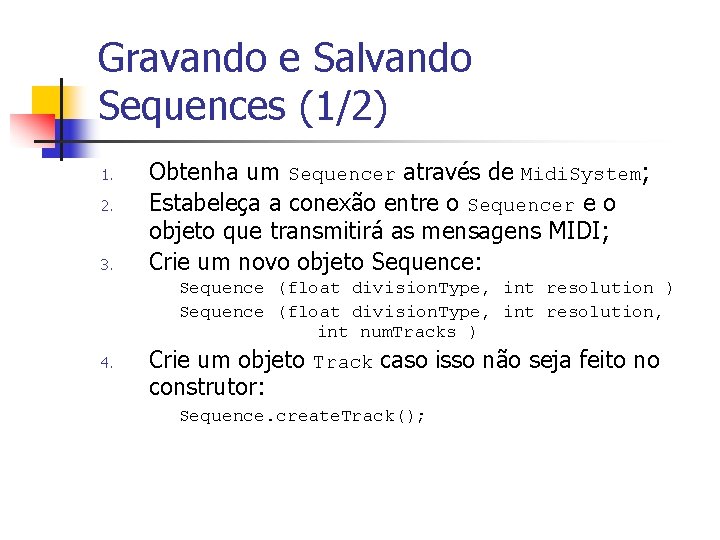 Gravando e Salvando Sequences (1/2)

1. Obtenha um Sequencer através de MidiSystem;
2. Estabeleça a conexão entre o Sequencer e o objeto que transmitirá as mensagens MIDI;
3. Crie um novo objeto Sequence:
Sequence (float divisionType, int resolution )
Sequence (float divisionType, int resolution, int numTracks )
4. Crie um objeto Track caso isso não seja feito no construtor:
Sequence.createTrack();